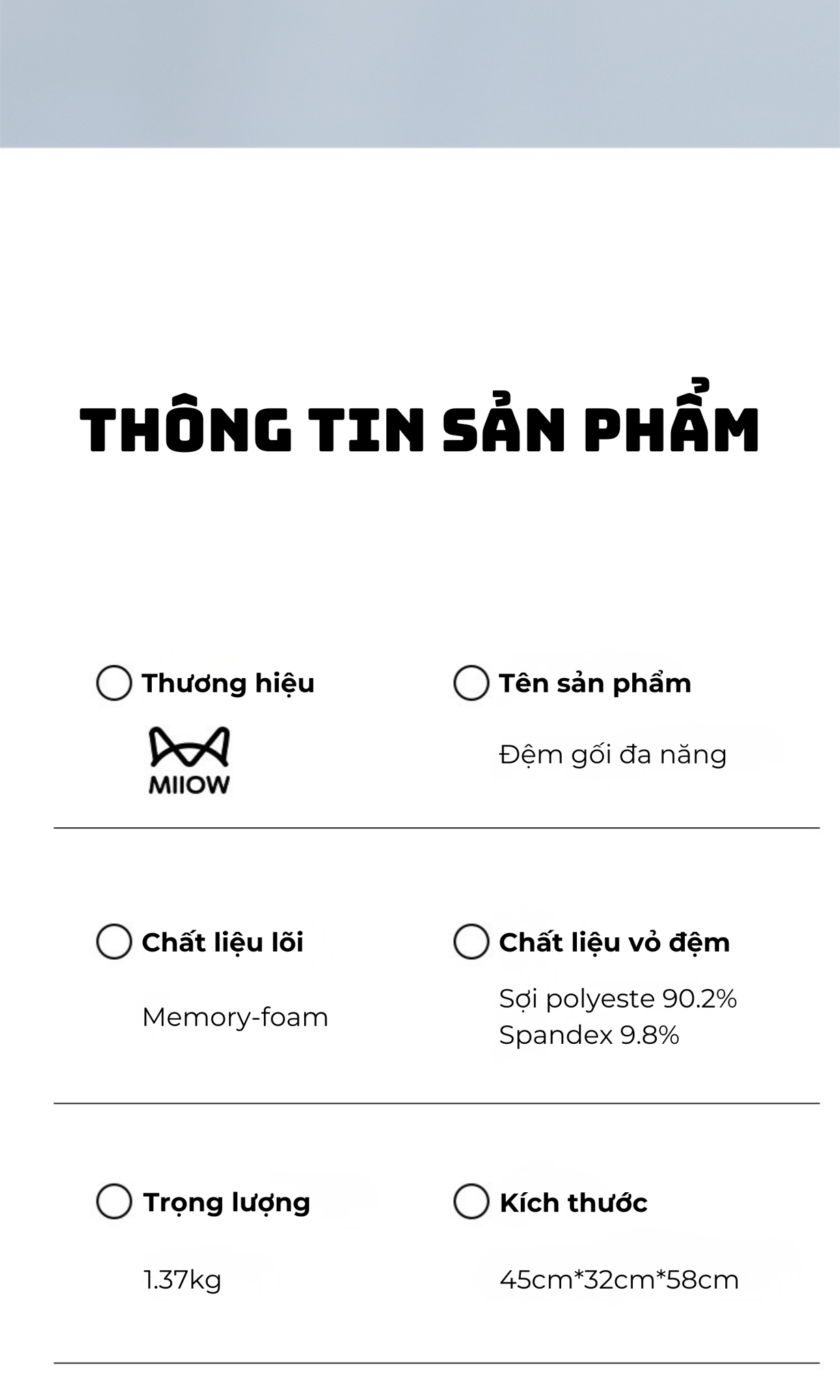 THÔNG TIN SẢN PHẨM

Thương hiệu

MIIOW

Tên sản phẩm

Đệm gối đa năng

Chất liệu lõi

Memory-foam

Chất liệu vỏ đệm

Sợi polyeste 90.2%
Spandex 9.8%

Trọng lượng

1.37kg

Kích thước

45cm*32cm*58cm